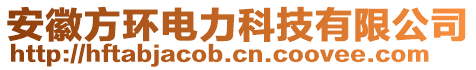 安徽方环电力科技有限公司
http://hftabjacob.cn.coovee.com